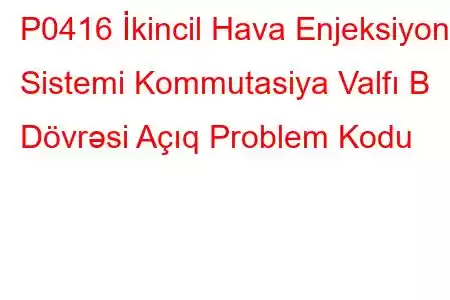 P0416 İkincil Hava Enjeksiyon Sistemi Kommutasiya Valfı B Dövrəsi Açıq Problem Kodu